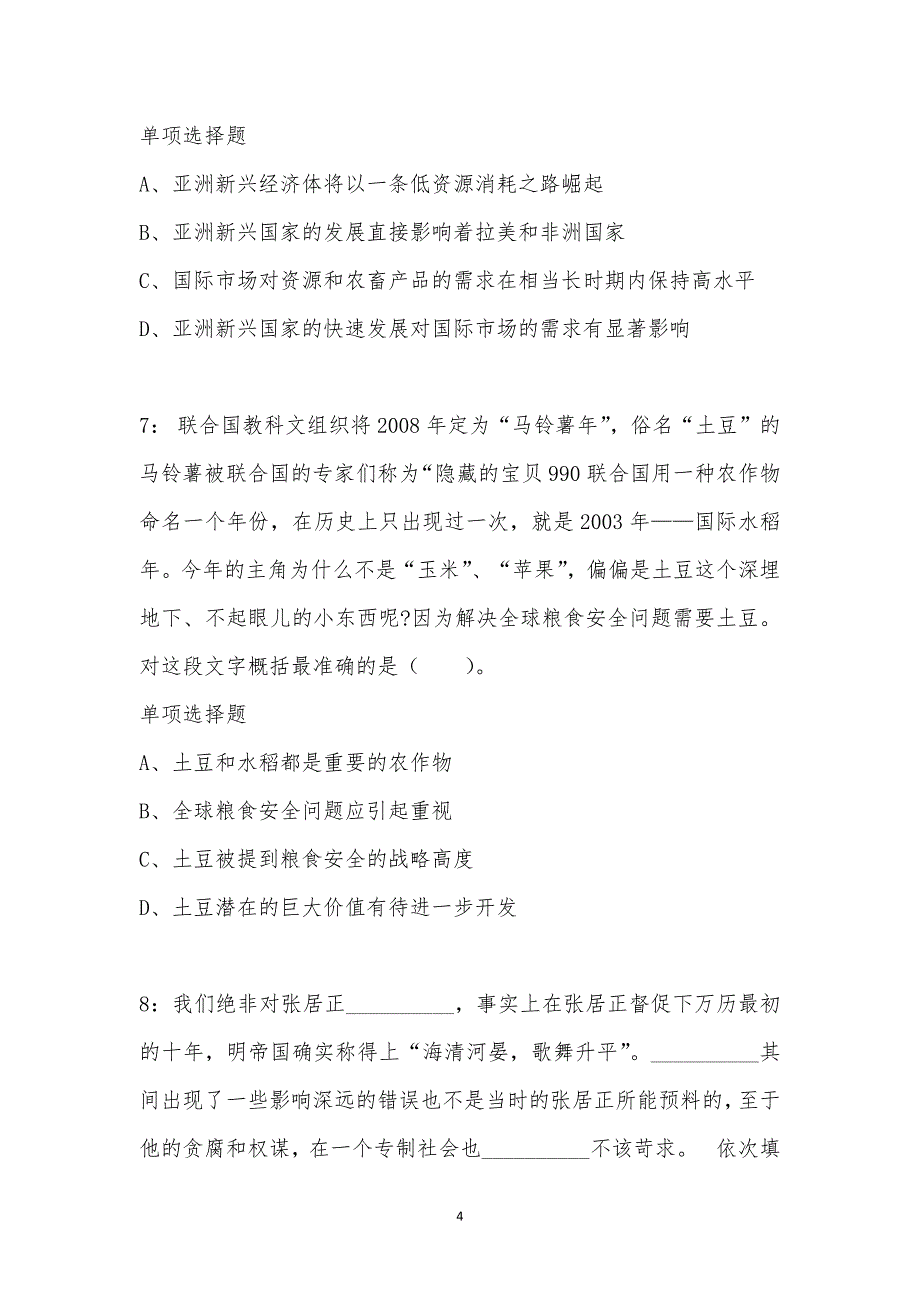 单项选择题

A、亚洲新兴经济体将以一条低资源消耗之路崛起

B、亚洲新兴国家的发展直接影响着拉美和非洲国家

C、国际市场对资源和农畜产品的需求在相当长时期内保持高水平

D、亚洲新兴国家的快速发展对国际市场的需求有显著影响

7：联合国教科文组织将2008年定为“马铃薯年”，俗名“土豆”的马铃薯被联合国的专家们称为“隐藏的宝贝990联合国用一种农作物命名一个年份，在历史上只出现过一次，就是2003年——国际水稻年。今年的主角为什么不是“玉米”、“苹果”，偏偏是土豆这个深埋地下、不起眼儿的小东西呢?因为解决全球粮食安全问题需要土豆。对这段文字概括最准确的是（　　）。

单项选择题

A、土豆和水稻都是重要的农作物

B、全球粮食安全问题应引起重视

C、土豆被提到粮食安全的战略高度

D、土豆潜在的巨大价值有待进一步开发

8：我们绝非对张居正__________，事实上在张居正督促下万历最初的十年，明帝国确实称得上“海清河晏，歌舞升平”。__________其间出现了一些影响深远的错误也不是当时的张居正所能预料的，至于他的贪腐和权谋，在一个专制社会也__________不该苛求。　依次填

4